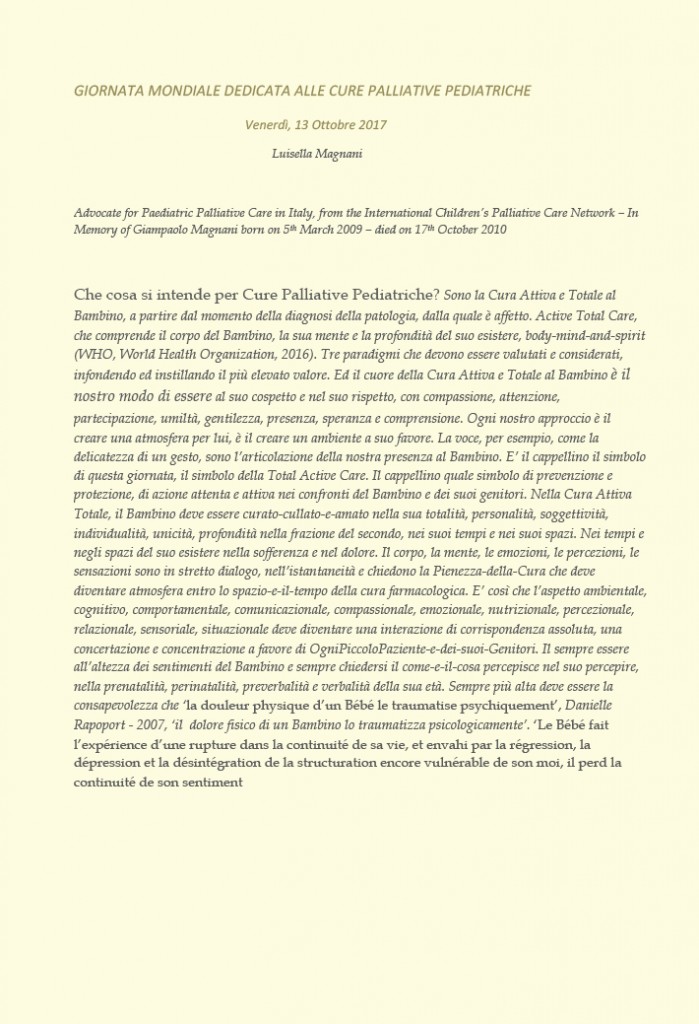 GIORNATA MONDIALE DEDICATA ALLE CURE PALLIATIVE PEDIATRICHE

Venerdì, 13 Ottobre 2017

Luisella Magnani

Advocate for Paediatric Palliative Care in Italy, from the International Children's Palliative Care Network – In Memory of Giampaolo Magnani born on 5th March 2009 – died on 17th October 2010

Che cosa si intende per Cure Palliative Pediatriche? Sono la Cura Attiva e Totale al Bambino, a partire dal momento della diagnosi della patologia, dalla quale è affetto. Active Total Care, che comprende il corpo del Bambino, la sua mente e la profondità del suo esistere, body-mind-and-spirit (WHO, World Health Organization, 2016). Tre paradigmi che devono essere valutati e considerati, infondendo ed instillando il più elevato valore. Ed il cuore della Cura Attiva e Totale al Bambino è il nostro modo di essere al suo cospetto e nel suo rispetto, con compassione, attenzione, partecipazione, umiltà, gentilezza, presenza, speranza e comprensione. Ogni nostro approccio è il creare una atmosfera per lui, è il creare un ambiente a suo favore. La voce, per esempio, come la delicatezza di un gesto, sono l'articolazione della nostra presenza al Bambino. E' il cappellino il simbolo di questa giornata, il simbolo della Total Active Care. Il cappellino quale simbolo di prevenzione e protezione, di azione attenta e attiva nei confronti del Bambino e dei suoi genitori. Nella Cura Attiva Totale, il Bambino deve essere curato-cullato-e-amato nella sua totalità, personalità, soggettività, individualità, unicità, profondità nella frazione del secondo, nei suoi tempi e nei suoi spazi. Nei tempi e negli spazi del suo esistere nella sofferenza e nel dolore. Il corpo, la mente, le emozioni, le percezioni, le sensazioni sono in stretto dialogo, nell'istantaneità e chiedono la Pienezza-della-Cura che deve diventare atmosfera entro lo spazio-e-il-tempo della cura farmacologica. E' così che l'aspetto ambientale, cognitivo, comportamentale, comunicazionale, compassionale, emozionale, nutrizionale, percezionale, relazionale, sensoriale, situazionale deve diventare una interazione di corrispondenza assoluta, una concertazione e concentrazione a favore di OgniPiccoloPaziente-e-dei-suoi-Genitori. Il sempre essere all'altezza dei sentimenti del Bambino e sempre chiedersi il come-e-il-cosa percepisce nel suo percepire, nella prenatalità, perinatalità, preverbalità e verbalità della sua età. Sempre più alta deve essere la consapevolezza che 'la douleur physique d'un Bébé le traumatise psychiquement', Danielle Rapoport - 2007, 'il dolore fisico di un Bambino lo traumatizza psicologicamente'. 'Le Bébé fait l'expérience d'une rupture dans la continuité de sa vie, et envahi par la régression, la dépression et la désintégration de la structuration encore vulnérable de son moi, il perd la continuité de son sentiment